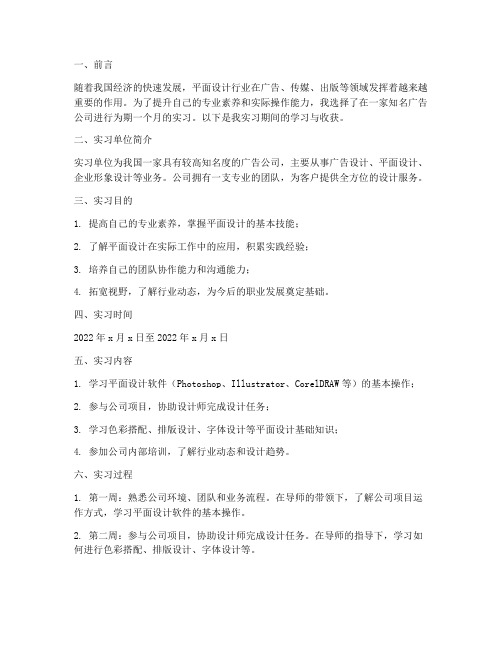 一、前言

随着我国经济的快速发展，平面设计行业在广告、传媒、出版等领域发挥着越来越重要的作用。为了提升自己的专业素养和实际操作能力，我选择了在一家知名广告公司进行为期一个月的实习。以下是我实习期间的学习与收获。

二、实习单位简介

实习单位为我国一家具有较高知名度的广告公司，主要从事广告设计、平面设计、企业形象设计等业务。公司拥有一支专业的团队，为客户提供全方位的设计服务。

三、实习目的

1. 提高自己的专业素养，掌握平面设计的基本技能；

2. 了解平面设计在实际工作中的应用，积累实践经验；

3. 培养自己的团队协作能力和沟通能力；

4. 拓宽视野，了解行业动态，为今后的职业发展奠定基础。

四、实习时间

2022 年 x 月 x 日至 2022 年 x 月 x 日

五、实习内容

1. 学习平面设计软件（Photoshop、Illustrator、CorelDRAW 等）的基本操作；

2. 参与公司项目，协助设计师完成设计任务；

3. 学习色彩搭配、排版设计、字体设计等平面设计基础知识；

4. 参加公司内部培训，了解行业动态和设计趋势。

六、实习过程

1. 第一周：熟悉公司环境、团队和业务流程。在导师的带领下，了解公司项目运作方式，学习平面设计软件的基本操作。

2. 第二周：参与公司项目，协助设计师完成设计任务。在导师的指导下，学习如何进行色彩搭配、排版设计、字体设计等。